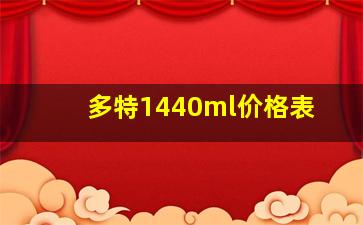 多特1440ml价格表